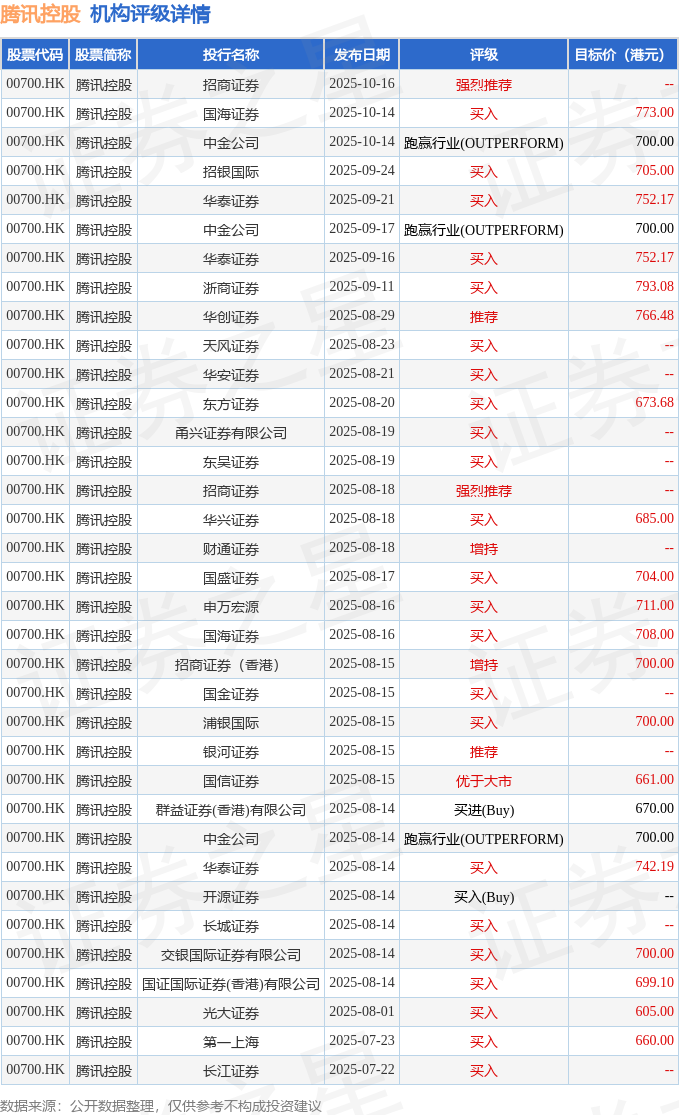 腾讯控股 机构评级详情

| 股票代码 | 股票简称 | 投行名称 | 发布日期 | 评级 | 目标价（港元） |
|---|---|---|---|---|---|
| 00700.HK | 腾讯控股 | 招商证券 | 2025-10-16 | 强烈推荐 | -- |
| 00700.HK | 腾讯控股 | 国海证券 | 2025-10-14 | 买入 | 773.00 |
| 00700.HK | 腾讯控股 | 中金公司 | 2025-10-14 | 跑赢行业(OUTPERFORM) | 700.00 |
| 00700.HK | 腾讯控股 | 招银国际 | 2025-09-24 | 买入 | 705.00 |
| 00700.HK | 腾讯控股 | 华泰证券 | 2025-09-21 | 买入 | 752.17 |
| 00700.HK | 腾讯控股 | 中金公司 | 2025-09-17 | 跑赢行业(OUTPERFORM) | 700.00 |
| 00700.HK | 腾讯控股 | 华泰证券 | 2025-09-16 | 买入 | 752.17 |
| 00700.HK | 腾讯控股 | 浙商证券 | 2025-09-11 | 买入 | 793.08 |
| 00700.HK | 腾讯控股 | 华创证券 | 2025-08-29 | 推荐 | 766.48 |
| 00700.HK | 腾讯控股 | 天风证券 | 2025-08-23 | 买入 | -- |
| 00700.HK | 腾讯控股 | 华安证券 | 2025-08-21 | 买入 | -- |
| 00700.HK | 腾讯控股 | 东方证券 | 2025-08-20 | 买入 | 673.68 |
| 00700.HK | 腾讯控股 | 甬兴证券有限公司 | 2025-08-19 | 买入 | -- |
| 00700.HK | 腾讯控股 | 东吴证券 | 2025-08-19 | 买入 | -- |
| 00700.HK | 腾讯控股 | 招商证券 | 2025-08-18 | 强烈推荐 | -- |
| 00700.HK | 腾讯控股 | 华兴证券 | 2025-08-18 | 买入 | 685.00 |
| 00700.HK | 腾讯控股 | 财通证券 | 2025-08-18 | 增持 | -- |
| 00700.HK | 腾讯控股 | 国盛证券 | 2025-08-17 | 买入 | 704.00 |
| 00700.HK | 腾讯控股 | 申万宏源 | 2025-08-16 | 买入 | 711.00 |
| 00700.HK | 腾讯控股 | 国海证券 | 2025-08-16 | 买入 | 708.00 |
| 00700.HK | 腾讯控股 | 招商证券（香港） | 2025-08-15 | 增持 | 700.00 |
| 00700.HK | 腾讯控股 | 国金证券 | 2025-08-15 | 买入 | -- |
| 00700.HK | 腾讯控股 | 浦银国际 | 2025-08-15 | 买入 | 700.00 |
| 00700.HK | 腾讯控股 | 银河证券 | 2025-08-15 | 推荐 | -- |
| 00700.HK | 腾讯控股 | 国信证券 | 2025-08-15 | 优于大市 | 661.00 |
| 00700.HK | 腾讯控股 | 群益证券(香港)有限公司 | 2025-08-14 | 买进(Buy) | 670.00 |
| 00700.HK | 腾讯控股 | 中金公司 | 2025-08-14 | 跑赢行业(OUTPERFORM) | 700.00 |
| 00700.HK | 腾讯控股 | 华泰证券 | 2025-08-14 | 买入 | 742.19 |
| 00700.HK | 腾讯控股 | 开源证券 | 2025-08-14 | 买入(Buy) | -- |
| 00700.HK | 腾讯控股 | 长城证券 | 2025-08-14 | 买入 | -- |
| 00700.HK | 腾讯控股 | 交银国际证券有限公司 | 2025-08-14 | 买入 | 700.00 |
| 00700.HK | 腾讯控股 | 国证国际证券(香港)有限公司 | 2025-08-14 | 买入 | 699.10 |
| 00700.HK | 腾讯控股 | 光大证券 | 2025-08-01 | 买入 | 605.00 |
| 00700.HK | 腾讯控股 | 第一上海 | 2025-07-23 | 买入 | 660.00 |
| 00700.HK | 腾讯控股 | 长江证券 | 2025-07-22 | 买入 | -- |

数据来源：公开数据整理，仅供参考不构成投资建议